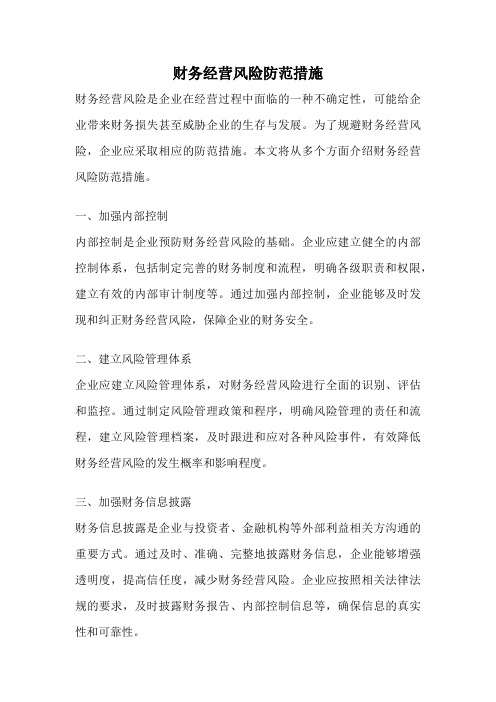 财务经营风险防范措施

财务经营风险是企业在经营过程中面临的一种不确定性，可能给企业带来财务损失甚至威胁企业的生存与发展。为了规避财务经营风险，企业应采取相应的防范措施。本文将从多个方面介绍财务经营风险防范措施。

一、加强内部控制

内部控制是企业预防财务经营风险的基础。企业应建立健全的内部控制体系，包括制定完善的财务制度和流程，明确各级职责和权限，建立有效的内部审计制度等。通过加强内部控制，企业能够及时发现和纠正财务经营风险，保障企业的财务安全。

二、建立风险管理体系

企业应建立风险管理体系，对财务经营风险进行全面的识别、评估和监控。通过制定风险管理政策和程序，明确风险管理的责任和流程，建立风险管理档案，及时跟进和应对各种风险事件，有效降低财务经营风险的发生概率和影响程度。

三、加强财务信息披露

财务信息披露是企业与投资者、金融机构等外部利益相关方沟通的重要方式。通过及时、准确、完整地披露财务信息，企业能够增强透明度，提高信任度，减少财务经营风险。企业应按照相关法律法规的要求，及时披露财务报告、内部控制信息等，确保信息的真实性和可靠性。